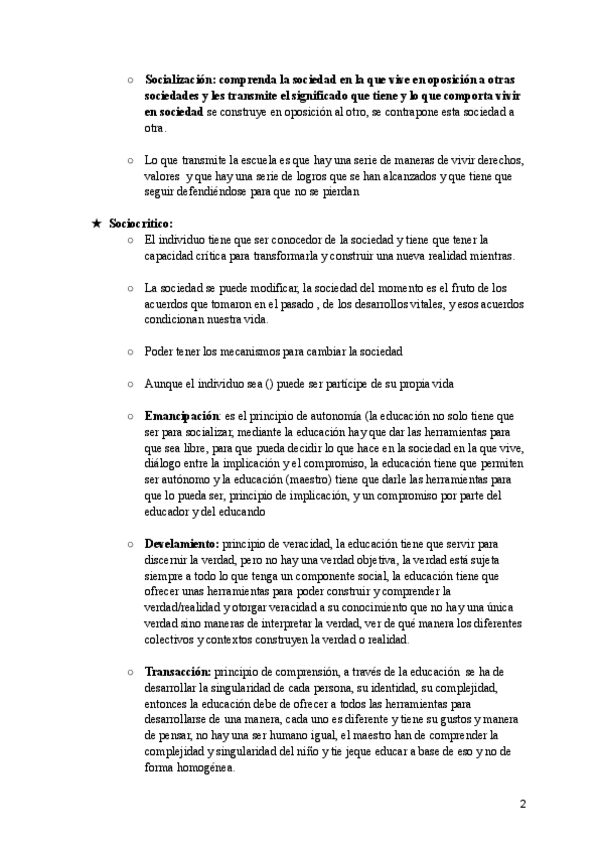 ○ **Socialización: comprenda la sociedad en la que vive en oposición a otras sociedades y les transmite el significado que tiene y lo que comporta vivir en sociedad** se construye en oposición al otro, se contrapone esta sociedad a otra.

○ Lo que transmite la escuela es que hay una serie de maneras de vivir derechos, valores y que hay una serie de logros que se han alcanzados y que tiene que seguir defendiéndose para que no se pierdan

★ **Sociocrítico:**

○ El individuo tiene que ser conocedor de la sociedad y tiene que tener la capacidad crítica para transformarla y construir una nueva realidad mientras.

○ La sociedad se puede modificar, la sociedad del momento es el fruto de los acuerdos que tomaron en el pasado , de los desarrollos vitales, y esos acuerdos condicionan nuestra vida.

○ Poder tener los mecanismos para cambiar la sociedad

○ Aunque el individuo sea () puede ser partícipe de su propia vida

○ **Emancipación**: es el principio de autonomía (la educación no solo tiene que ser para socializar, mediante la educación hay que dar las herramientas para que sea libre, para que pueda decidir lo que hace en la sociedad en la que vive, diálogo entre la implicación y el compromiso, la educación tiene que permiten ser autónomo y la educación (maestro) tiene que darle las herramientas para que lo pueda ser, principio de implicación, y un compromiso por parte del educador y del educando

○ **Develamiento:** principio de veracidad, la educación tiene que servir para discernir la verdad, pero no hay una verdad objetiva, la verdad está sujeta siempre a todo lo que tenga un componente social, la educación tiene que ofrecer unas herramientas para poder construir y comprender la verdad/realidad y otorgar veracidad a su conocimiento que no hay una única verdad sino maneras de interpretar la verdad, ver de qué manera los diferentes colectivos y contextos construyen la verdad o realidad.

○ **Transacción:** principio de comprensión, a través de la educación se ha de desarrollar la singularidad de cada persona, su identidad, su complejidad, entonces la educación debe de ofrecer a todos las herramientas para desarrollarse de una manera, cada uno es diferente y tiene su gustos y manera de pensar, no hay una ser humano igual, el maestro han de comprender la complejidad y singularidad del niño y tie jeque educar a base de eso y no de forma homogénea.

2